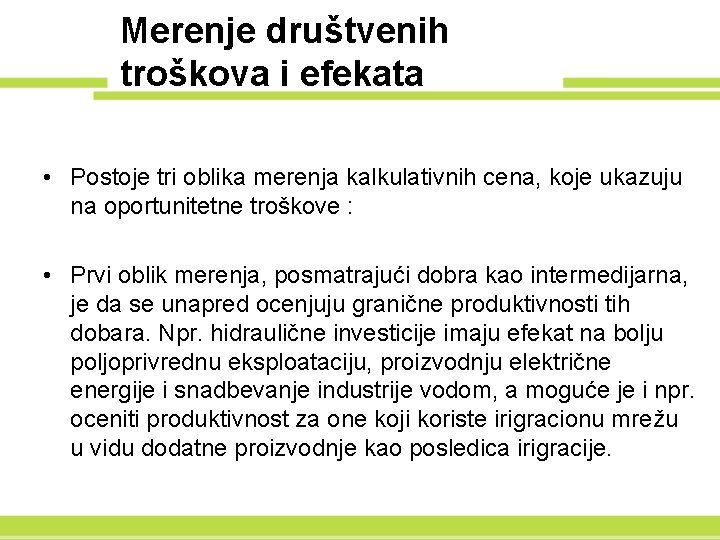 Merenje društvenih troškova i efekata

• Postoje tri oblika merenja kalkulativnih cena, koje ukazuju na oportunitetne troškove :

• Prvi oblik merenja, posmatrajući dobra kao intermedijarna, je da se unapred ocenjuju granične produktivnosti tih dobara. Npr. hidraulične investicije imaju efekat na bolju poljoprivrednu eksploataciju, proizvodnju električne energije i snadbevanje industrije vodom, a moguće je i npr. oceniti produktivnost za one koji koriste irigracionu mrežu u vidu dodatne proizvodnje kao posledica irigracije.